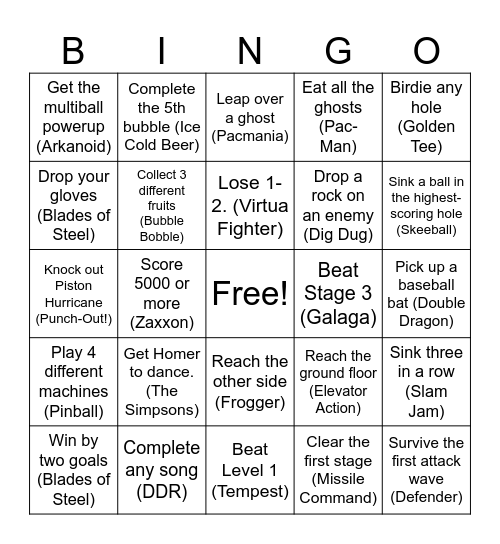 | B | I | N | G | O |
|---|---|---|---|---|
| Get the multiball powerup (Arkanoid) | Complete the 5th bubble (Ice Cold Beer) | Leap over a ghost (Pacmania) | Eat all the ghosts (Pac-Man) | Birdie any hole (Golden Tee) |
| Drop your gloves (Blades of Steel) | Collect 3 different fruits (Bubble Bobble) | Lose 1-2. (Virtua Fighter) | Drop a rock on an enemy (Dig Dug) | Sink a ball in the highest-scoring hole (Skeeball) |
| Knock out Piston Hurricane (Punch-Out!) | Score 5000 or more (Zaxxon) | Free! | Beat Stage 3 (Galaga) | Pick up a baseball bat (Double Dragon) |
| Play 4 different machines (Pinball) | Get Homer to dance. (The Simpsons) | Reach the other side (Frogger) | Reach the ground floor (Elevator Action) | Sink three in a row (Slam Jam) |
| Win by two goals (Blades of Steel) | Complete any song (DDR) | Beat Level 1 (Tempest) | Clear the first stage (Missile Command) | Survive the first attack wave (Defender) |